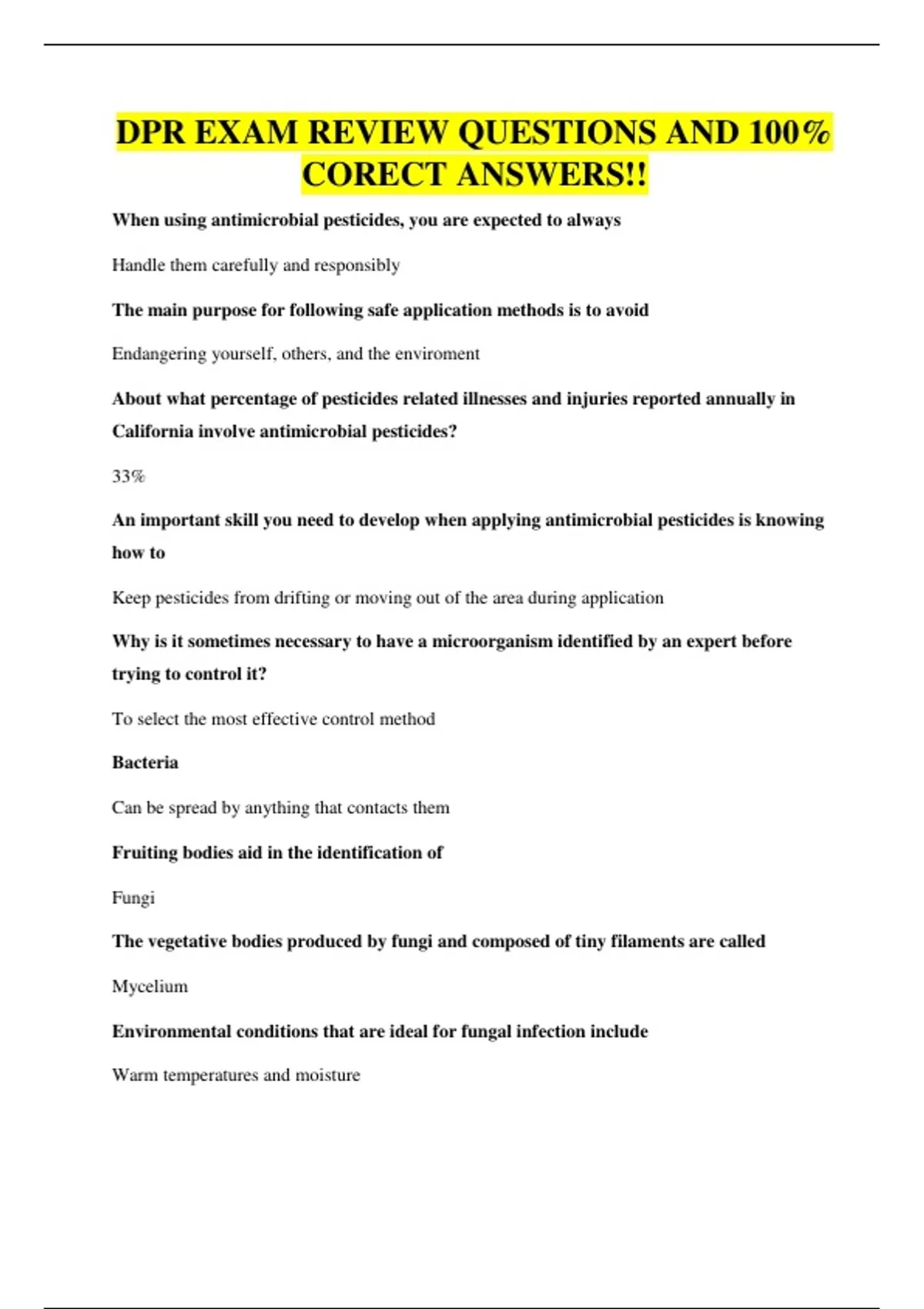 DPR EXAM REVIEW QUESTIONS AND 100% CORECT ANSWERS!!

When using antimicrobial pesticides, you are expected to always

Handle them carefully and responsibly

The main purpose for following safe application methods is to avoid

Endangering yourself, others, and the enviroment

About what percentage of pesticides related illnesses and injuries reported annually in California involve antimicrobial pesticides?

33%

An important skill you need to develop when applying antimicrobial pesticides is knowing how to

Keep pesticides from drifting or moving out of the area during application

Why is it sometimes necessary to have a microorganism identified by an expert before trying to control it?

To select the most effective control method

Bacteria

Can be spread by anything that contacts them

Fruiting bodies aid in the identification of

Fungi

The vegetative bodies produced by fungi and composed of tiny filaments are called

Mycelium

Environmental conditions that are ideal for fungal infection include

Warm temperatures and moisture